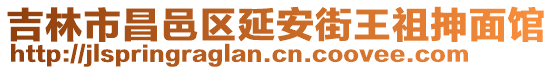 吉林市昌邑区延安街王祖抻面馆
http://jlspringraglan.cn.coovee.com